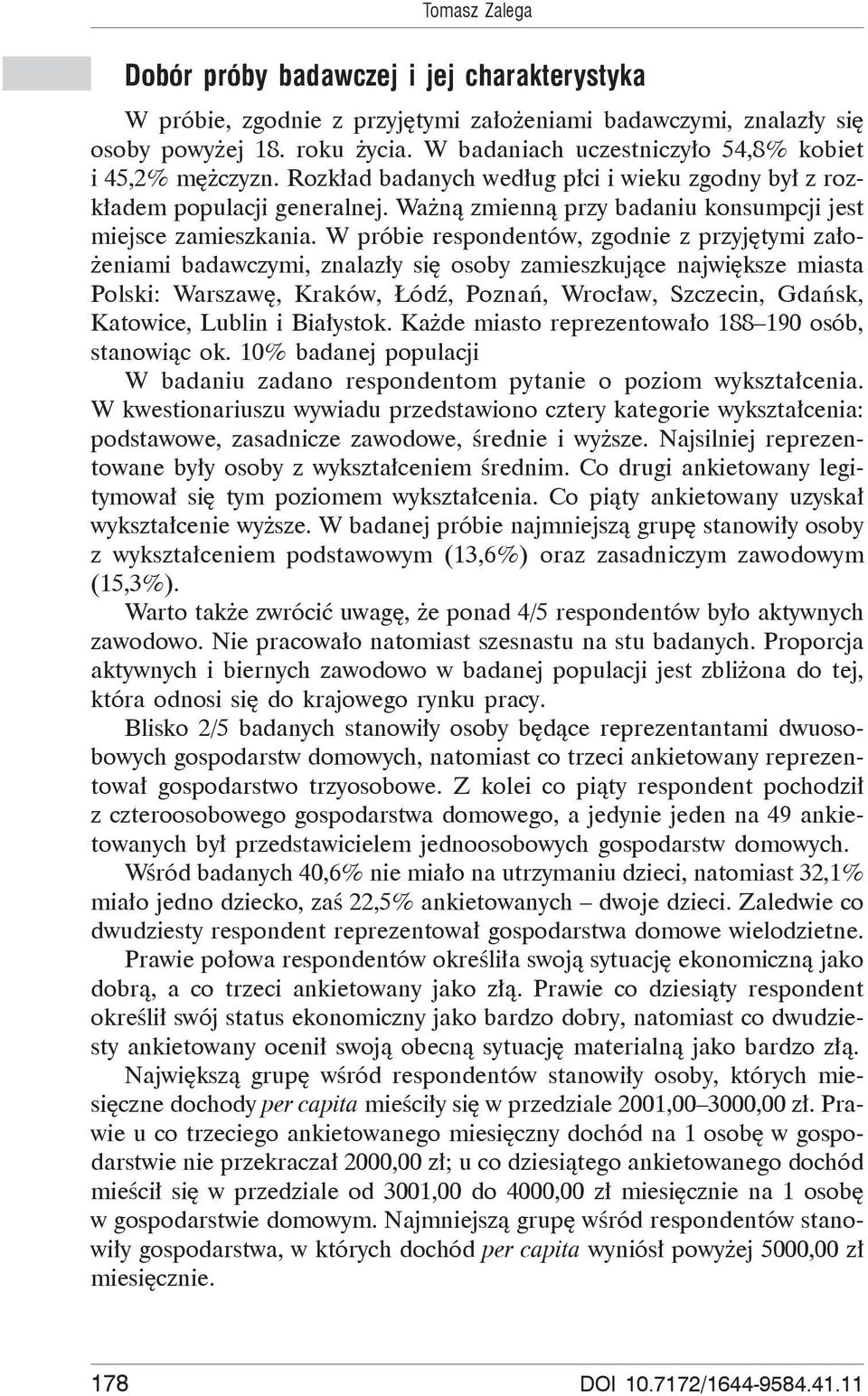 Tomasz Zalega

Dobór próby badawczej i jej charakterystyka

W próbie, zgodnie z przyjętymi założeniami badawczymi, znalazły się osoby powyżej 18. roku życia. W badaniach uczestniczyło 54,8% kobiet i 45,2% mężczyzn. Rozkład badanych według płci i wieku zgodny był z rozkładem populacji generalnej. Ważną zmienną przy badaniu konsumpcji jest miejsce zamieszkania. W próbie respondentów, zgodnie z przyjętymi założeniami badawczymi, znalazły się osoby zamieszkujące największe miasta Polski: Warszawę, Kraków, Łódź, Poznań, Wrocław, Szczecin, Gdańsk, Katowice, Lublin i Białystok. Każde miasto reprezentowało 188–190 osób, stanowiąc ok. 10% badanej populacji

W badaniu zadano respondentom pytanie o poziom wykształcenia. W kwestionariuszu wywiadu przedstawiono cztery kategorie wykształcenia: podstawowe, zasadnicze zawodowe, średnie i wyższe. Najsilniej reprezentowane były osoby z wykształceniem średnim. Co drugi ankietowany legitymował się tym poziomem wykształcenia. Co piąty ankietowany uzyskał wykształcenie wyższe. W badanej próbie najmniejszą grupę stanowiły osoby z wykształceniem podstawowym (13,6%) oraz zasadniczym zawodowym (15,3%).

Warto także zwrócić uwagę, że ponad 4/5 respondentów było aktywnych zawodowo. Nie pracowało natomiast szesnastu na stu badanych. Proporcja aktywnych i biernych zawodowo w badanej populacji jest zbliżona do tej, która odnosi się do krajowego rynku pracy.

Blisko 2/5 badanych stanowiły osoby będące reprezentantami dwuosobowych gospodarstw domowych, natomiast co trzeci ankietowany reprezentował gospodarstwo trzyosobowe. Z kolei co piąty respondent pochodził z czteroosobowego gospodarstwa domowego, a jedynie jeden na 49 ankietowanych był przedstawicielem jednoosobowych gospodarstw domowych.

Wśród badanych 40,6% nie miało na utrzymaniu dzieci, natomiast 32,1% miało jedno dziecko, zaś 22,5% ankietowanych – dwoje dzieci. Zaledwie co dwudziesty respondent reprezentował gospodarstwa domowe wielodzietne.

Prawie połowa respondentów określiła swoją sytuację ekonomiczną jako dobrą, a co trzeci ankietowany jako złą. Prawie co dziesiąty respondent określił swój status ekonomiczny jako bardzo dobry, natomiast co dwudziesty ankietowany ocenił swoją obecną sytuację materialną jako bardzo złą.

Największą grupę wśród respondentów stanowiły osoby, których miesięczne dochody per capita mieściły się w przedziale 2001,00–3000,00 zł. Prawie u co trzeciego ankietowanego miesięczny dochód na 1 osobę w gospodarstwie nie przekraczał 2000,00 zł; u co dziesiątego ankietowanego dochód mieścił się w przedziale od 3001,00 do 4000,00 zł miesięcznie na 1 osobę w gospodarstwie domowym. Najmniejszą grupę wśród respondentów stanowiły gospodarstwa, w których dochód per capita wyniósł powyżej 5000,00 zł miesięcznie.

178 DOI 10.7172/1644-9584.41.11